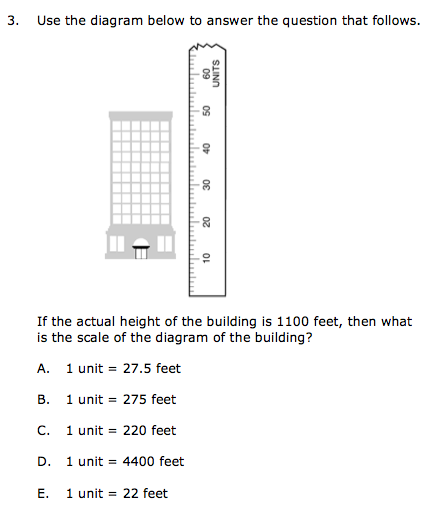 3. Use the diagram below to answer the question that follows.

60
UNITS
50
40
30
20
10

If the actual height of the building is 1100 feet, then what is the scale of the diagram of the building?

A. 1 unit = 27.5 feet

B. 1 unit = 275 feet

C. 1 unit = 220 feet

D. 1 unit = 4400 feet

E. 1 unit = 22 feet